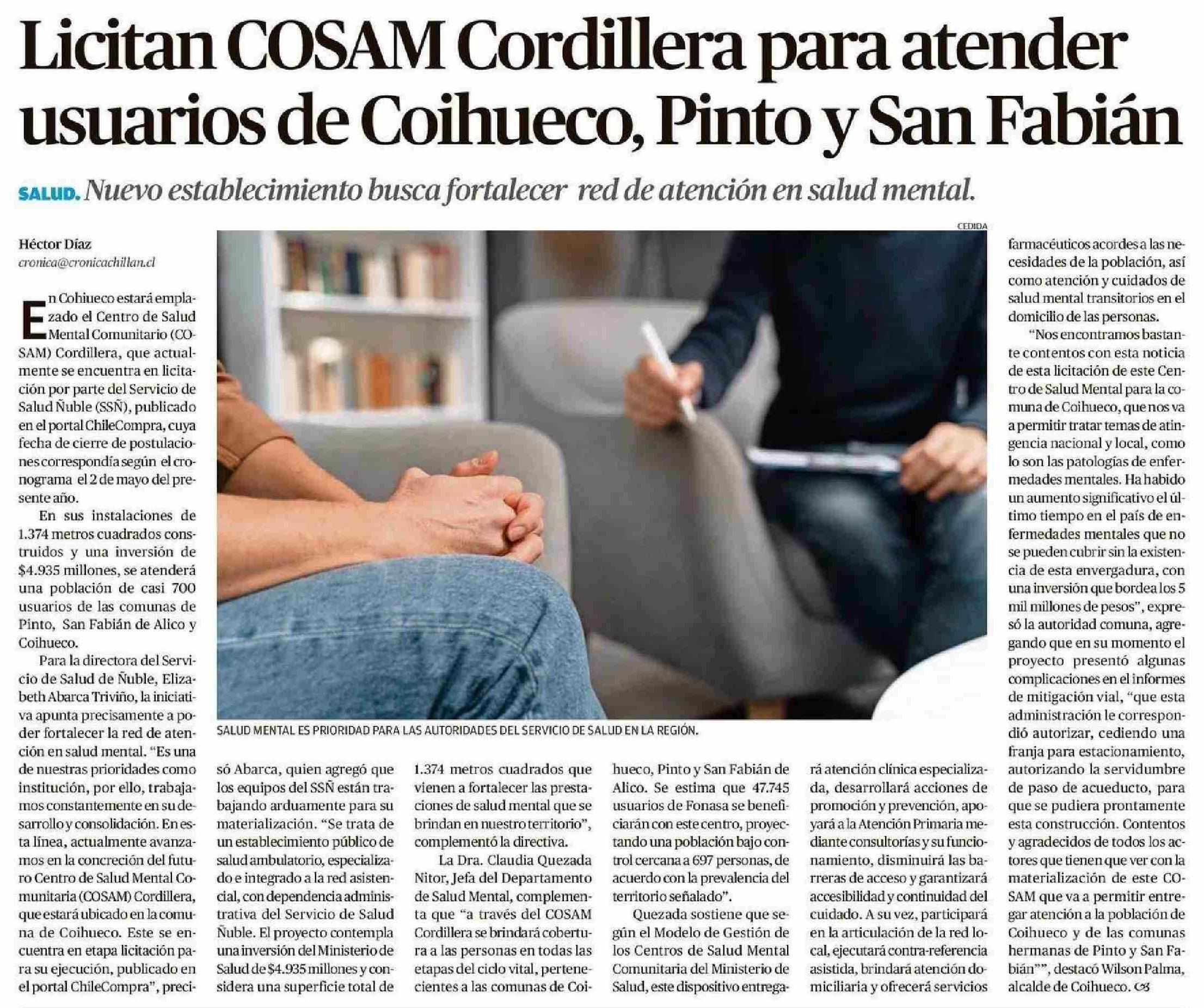 Licitan COSAM Cordillera para atender usuarios de Coihueco, Pinto y San Fabián

SALUD. Nuevo establecimiento busca fortalecer red de atención en salud mental.

Héctor Díaz
cronica@cronicachillan.cl

En Cohiueco estará emplazado el Centro de Salud Mental Comunitario (COSAM) Cordillera, que actualmente se encuentra en licitación por parte del Servicio de Salud Ñuble (SSÑ), publicado en el portal ChileCompra, cuya fecha de cierre de postulaciones correspondía según el cronograma el 2 de mayo del presente año.

En sus instalaciones de 1.374 metros cuadrados construidos y una inversión de $4.935 millones, se atenderá una población de casi 700 usuarios de las comunas de Pinto, San Fabián de Alico y Coihueco.

Para la directora del Servicio de Salud de Ñuble, Elizabeth Abarca Triviño, la iniciativa apunta precisamente a poder fortalecer la red de atención en salud mental. "Es una de nuestras prioridades como institución, por ello, trabajamos constantemente en su desarrollo y consolidación. En esta línea, actualmente avanzamos en la concreción del futuro Centro de Salud Mental Comunitaria (COSAM) Cordillera, que estará ubicado en la comuna de Coihueco. Este se encuentra en etapa licitación para su ejecución, publicado en el portal ChileCompra", precisó Abarca, quien agregó que los equipos del SSÑ están trabajando arduamente para su materialización. "Se trata de un establecimiento público de salud ambulatorio, especializado e integrado a la red asistencial, con dependencia administrativa del Servicio de Salud Ñuble. El proyecto contempla una inversión del Ministerio de Salud de $4.935 millones y considera una superficie total de 1.374 metros cuadrados que vienen a fortalecer las prestaciones de salud mental que se brindan en nuestro territorio", complementó la directiva.

La Dra. Claudia Quezada Nitor, Jefa del Departamento de Salud Mental, complementa que "a través del COSAM Cordillera se brindará cobertura a las personas en todas las etapas del ciclo vital, pertenecientes a las comunas de Coihueco, Pinto y San Fabián de Alico. Se estima que 47.745 usuarios de Fonasa se beneficiarán con este centro, proyectando una población bajo control cercana a 697 personas, de acuerdo con la prevalencia del territorio señalado".

Quezada sostiene que según el Modelo de Gestión de los Centros de Salud Mental Comunitaria del Ministerio de Salud, este dispositivo entregará atención clínica especializada, desarrollará acciones de promoción y prevención, apoyará a la Atención Primaria mediante consultorías y su funcionamiento, disminuirá las barreras de acceso y garantizará accesibilidad y continuidad del cuidado. A su vez, participará en la articulación de la red local, ejecutará contra-referencia asistida, brindará atención domiciliaria y ofrecerá servicios farmacéuticos acordes a las necesidades de la población, así como atención y cuidados de salud mental transitorios en el domicilio de las personas.

"Nos encontramos bastante contentos con esta noticia de esta licitación de este Centro de Salud Mental para la comuna de Coihueco, que nos va a permitir tratar temas de atingencia nacional y local, como lo son las patologías de enfermedades mentales. Ha habido un aumento significativo el último tiempo en el país de enfermedades mentales que no se pueden cubrir sin la existencia de esta envergadura, con una inversión que bordea los 5 mil millones de pesos", expresó la autoridad comuna, agregando que en su momento el proyecto presentó algunas complicaciones en el informes de mitigación vial, "que esta administración le correspondió autorizar, cediendo una franja para estacionamiento, autorizando la servidumbre de paso de acueducto, para que se pudiera prontamente esta construcción. Contentos y agradecidos de todos los actores que tienen que ver con la materialización de este COSAM que va a permitir entregar atención a la población de Coihueco y de las comunas hermanas de Pinto y San Fabián"", destacó Wilson Palma, alcalde de Coihueco.

CEDIDA
SALUD MENTAL ES PRIORIDAD PARA LAS AUTORIDADES DEL SERVICIO DE SALUD EN LA REGIÓN.